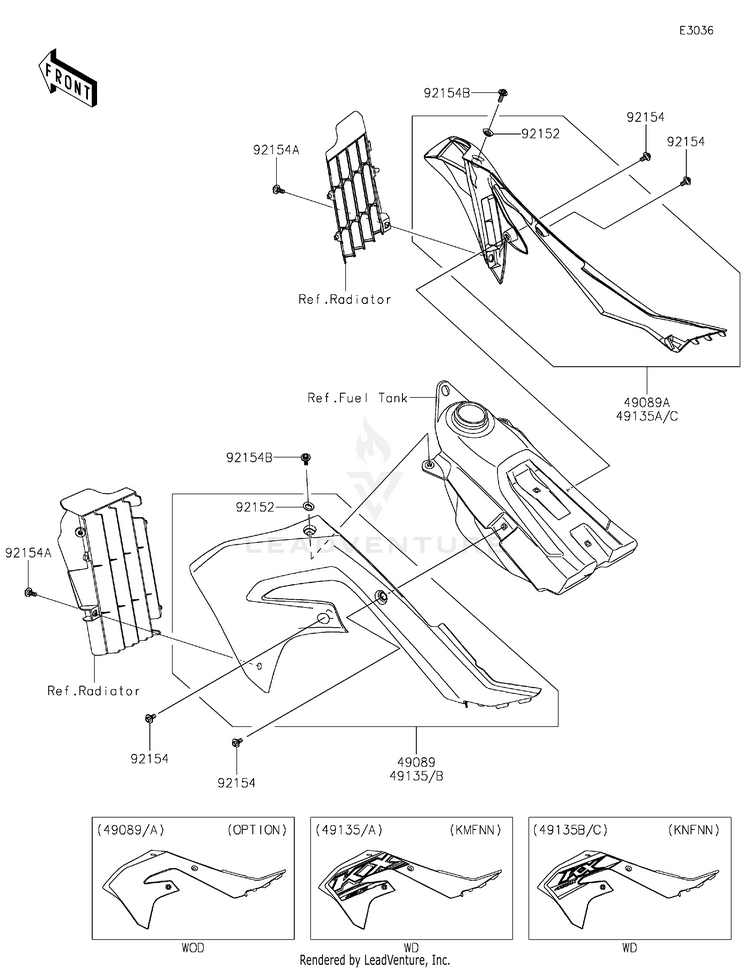 E3036

FRONT

92154B

92152

92154

92154

92154A

Ref.Radiator

49089A
49135A/C

Ref.Fuel Tank

92154B

92152

92154A

LEADVENTURE

Ref.Radiator

92154

92154

49089
49135/B

(49089/A) (OPTION)

WOD

(49135/A) (KMFNN)

WD

(49135B/C) (KNFNN)

WD

Rendered by LeadVenture, Inc.